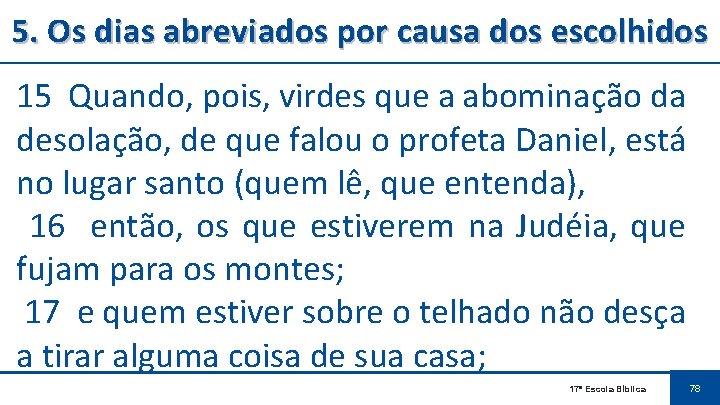 5. Os dias abreviados por causa dos escolhidos

15 Quando, pois, virdes que a abominação da desolação, de que falou o profeta Daniel, está no lugar santo (quem lê, que entenda),
16 então, os que estiverem na Judéia, que fujam para os montes;
17 e quem estiver sobre o telhado não desça a tirar alguma coisa de sua casa;

17ª Escola Bíblica

78